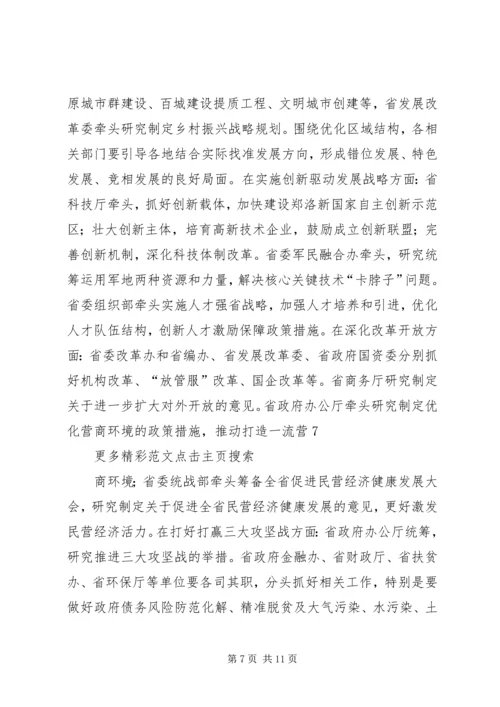 原城市群建设、百城建设提质工程、文明城市创建等，省发展改革委牵头研究制定乡村振兴战略规划。围绕优化区域结构，各相关部门要引导各地结合实际找准发展方向，形成错位发展、特色发展、竞相发展的良好局面。在实施创新驱动发展战略方面：省科技厅牵头，抓好创新载体，加快建设郑洛新国家自主创新示范区；壮大创新主体，培育高新技术企业，鼓励成立创新联盟；完善创新机制，深化科技体制改革。省委军民融合办牵头，研究统筹运用军地两种资源和力量，解决核心关键技术“卡脖子”问题。省委组织部牵头实施人才强省战略，加强人才培养和引进，优化人才队伍结构，创新人才激励保障政策措施。在深化改革开放方面：省委改革办和省编办、省发展改革委、省政府国资委分别抓好机构改革、“放管服”改革、国企改革等。省商务厅研究制定关于进一步扩大对外开放的意见。省政府办公厅牵头研究制定优化营商环境的政策措施，推动打造一流营 7

更多精彩范文点击主页搜索

商环境；省委统战部牵头筹备全省促进民营经济健康发展大会，研究制定关于促进全省民营经济健康发展的意见，更好激发民营经济活力。在打好打赢三大攻坚战方面：省政府办公厅统筹，研究推进三大攻坚战的举措。省政府金融办、省财政厅、省扶贫办、省环保厅等单位要各司其职，分头抓好相关工作，特别是要做好政府债务风险防范化解、精准脱贫及大气污染、水污染、土

第 7 页 共 11 页